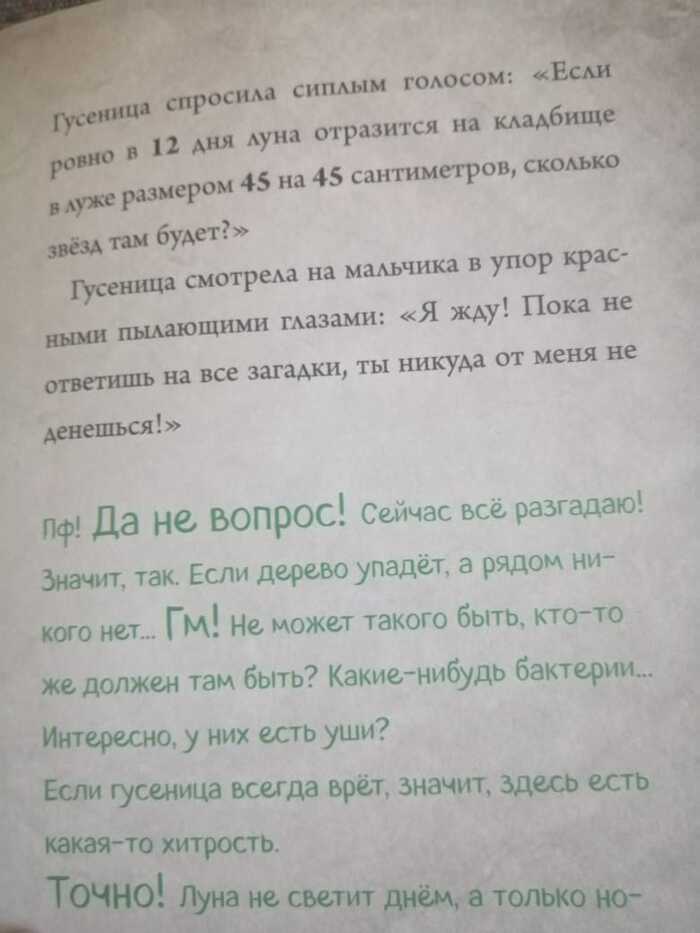 Гусеница спросила сиплым голосом: «Если ровно в 12 дня луна отразится на кладбище в луже размером 45 на 45 сантиметров, сколько звёзд там будет?»

Гусеница смотрела на мальчика в упор красными пылающими глазами: «Я жду! Пока не ответишь на все загадки, ты никуда от меня не денешься!»

Пф! Да не вопрос! Сейчас всё разгадаю! Значит, так. Если дерево упадёт, а рядом никого нет... Гм! Не может такого быть, кто-то же должен там быть? Какие-нибудь бактерии... Интересно, у них есть уши?
Если гусеница всегда врёт, значит, здесь есть какая-то хитрость.
Точно! Луна не светит днём, а только но-